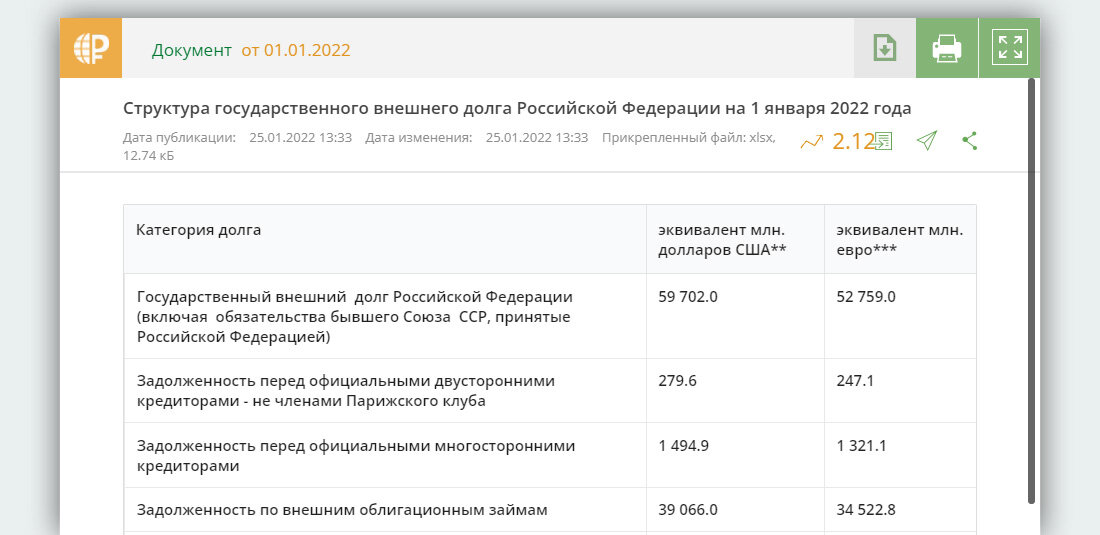 Документ от 01.01.2022

Структура государственного внешнего долга Российской Федерации на 1 января 2022 года

Дата публикации: 25.01.2022 13:33 Дата изменения: 25.01.2022 13:33 Прикрепленный файл: xlsx, 12.74 кБ

2.12

| Категория долга | эквивалент млн. долларов США** | эквивалент млн. евро*** |
|---|---|---|
| Государственный внешний долг Российской Федерации (включая обязательства бывшего Союза ССР, принятые Российской Федерацией) | 59 702.0 | 52 759.0 |
| Задолженность перед официальными двусторонними кредиторами - не членами Парижского клуба | 279.6 | 247.1 |
| Задолженность перед официальными многосторонними кредиторами | 1 494.9 | 1 321.1 |
| Задолженность по внешним облигационным займам | 39 066.0 | 34 522.8 |